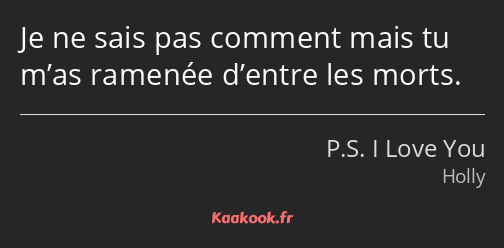 Je ne sais pas comment mais tu m’as ramenée d’entre les morts.

P.S. I Love You
Holly

Kaakook.fr